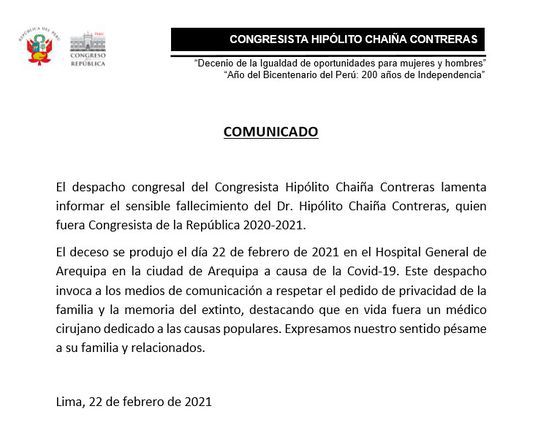 REPÚBLICA DEL PERÚ

PERÚ
CONGRESO
REPÚBLICA

CONGRESISTA HIPÓLITO CHAIÑA CONTRERAS

"Decenio de la Igualdad de oportunidades para mujeres y hombres"
"Año del Bicentenario del Perú: 200 años de Independencia"

COMUNICADO

El despacho congresal del Congresista Hipólito Chaiña Contreras lamenta informar el sensible fallecimiento del Dr. Hipólito Chaiña Contreras, quien fuera Congresista de la República 2020-2021.

El deceso se produjo el día 22 de febrero de 2021 en el Hospital General de Arequipa en la ciudad de Arequipa a causa de la Covid-19. Este despacho invoca a los medios de comunicación a respetar el pedido de privacidad de la familia y la memoria del extinto, destacando que en vida fuera un médico cirujano dedicado a las causas populares. Expresamos nuestro sentido pésame a su familia y relacionados.

Lima, 22 de febrero de 2021